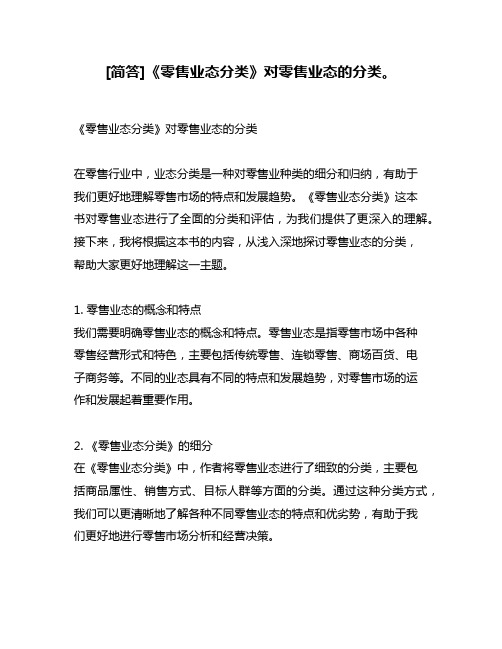 [简答]《零售业态分类》对零售业态的分类。

《零售业态分类》对零售业态的分类

在零售行业中，业态分类是一种对零售业种类的细分和归纳，有助于我们更好地理解零售市场的特点和发展趋势。《零售业态分类》这本书对零售业态进行了全面的分类和评估，为我们提供了更深入的理解。接下来，我将根据这本书的内容，从浅入深地探讨零售业态的分类，帮助大家更好地理解这一主题。

1. 零售业态的概念和特点
我们需要明确零售业态的概念和特点。零售业态是指零售市场中各种零售经营形式和特色，主要包括传统零售、连锁零售、商场百货、电子商务等。不同的业态具有不同的特点和发展趋势，对零售市场的运作和发展起着重要作用。

2. 《零售业态分类》的细分
在《零售业态分类》中，作者将零售业态进行了细致的分类，主要包括商品属性、销售方式、目标人群等方面的分类。通过这种分类方式，我们可以更清晰地了解各种不同零售业态的特点和优劣势，有助于我们更好地进行零售市场分析和经营决策。